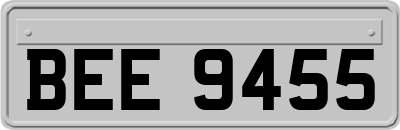 BEE 9455